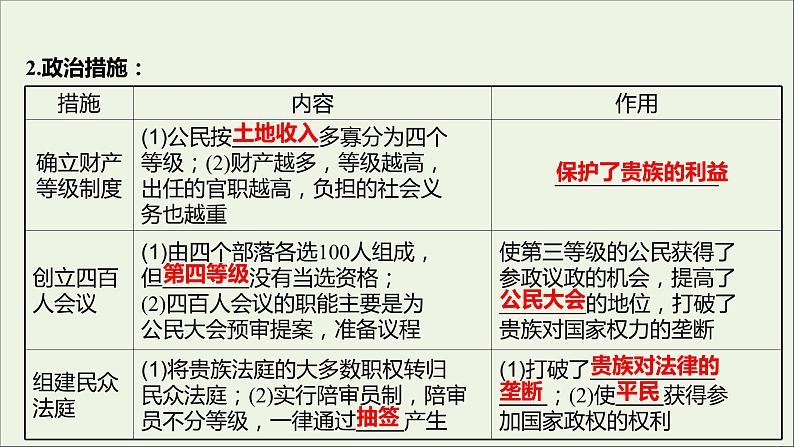 2.政治措施：

| 措施 | 内容 | 作用 |
|---|---|---|
| 确立财产等级制度 | (1)公民按土地收入多寡分为四个等级；(2)财产越多，等级越高，出任的官职越高，负担的社会义务也越重 | 保护了贵族的利益 |
| 创立四百人会议 | (1)由四个部落各选100人组成，但第四等级没有当选资格；(2)四百人会议的职能主要是为公民大会预审提案，准备议程 | 使第三等级的公民获得了参政议政的机会，提高了公民大会的地位，打破了贵族对国家权力的垄断 |
| 组建民众法庭 | (1)将贵族法庭的大多数职权转归民众法庭；(2)实行陪审员制，陪审员不分等级，一律通过抽签产生 | (1)打破了贵族对法律的垄断；(2)使平民获得参加国家政权的权利 |